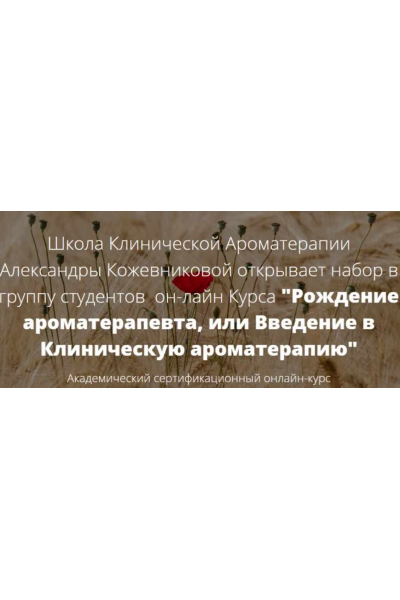 Школа Клинической Ароматерапии Александры Кожевниковой открывает набор в группу студентов он-лайн Курса "Рождение ароматерапевта, или Введение в Клиническую ароматерапию"

Академический сертификационный онлайн-курс